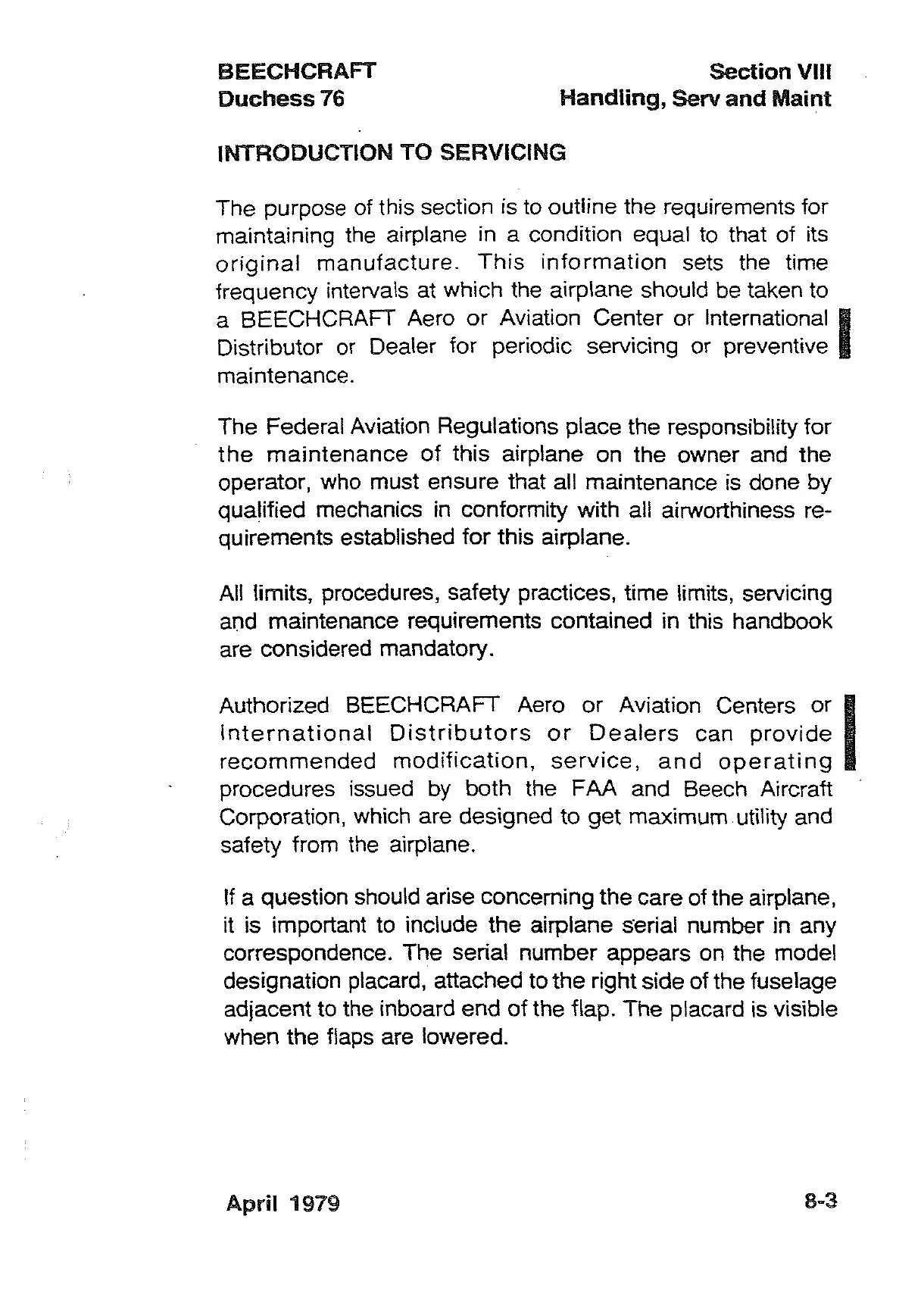 BEECHCRAFT
Duchess 76

Section VIII
Handling, Serv and Maint

INTRODUCTION TO SERVICING

The purpose of this section is to outline the requirements for maintaining the airplane in a condition equal to that of its original manufacture. This information sets the time frequency intervals at which the airplane should be taken to a BEECHCRAFT Aero or Aviation Center or International Distributor or Dealer for periodic servicing or preventive maintenance.

The Federal Aviation Regulations place the responsibility for the maintenance of this airplane on the owner and the operator, who must ensure that all maintenance is done by qualified mechanics in conformity with all airworthiness requirements established for this airplane.

All limits, procedures, safety practices, time limits, servicing and maintenance requirements contained in this handbook are considered mandatory.

Authorized BEECHCRAFT Aero or Aviation Centers or International Distributors or Dealers can provide recommended modification, service, and operating procedures issued by both the FAA and Beech Aircraft Corporation, which are designed to get maximum utility and safety from the airplane.

If a question should arise concerning the care of the airplane, it is important to include the airplane serial number in any correspondence. The serial number appears on the model designation placard, attached to the right side of the fuselage adjacent to the inboard end of the flap. The placard is visible when the flaps are lowered.

April 1979

8-3